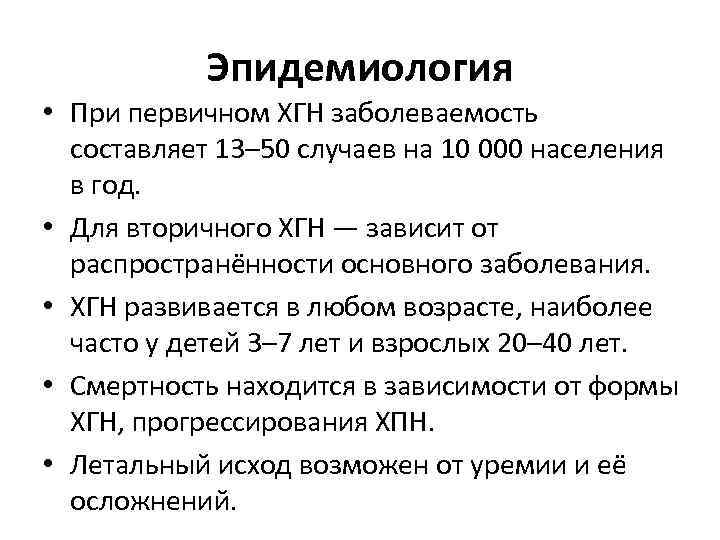 Эпидемиология

• При первичном ХГН заболеваемость составляет 13–50 случаев на 10 000 населения в год.

• Для вторичного ХГН — зависит от распространённости основного заболевания.

• ХГН развивается в любом возрасте, наиболее часто у детей 3–7 лет и взрослых 20–40 лет.

• Смертность находится в зависимости от формы ХГН, прогрессирования ХПН.

• Летальный исход возможен от уремии и её осложнений.